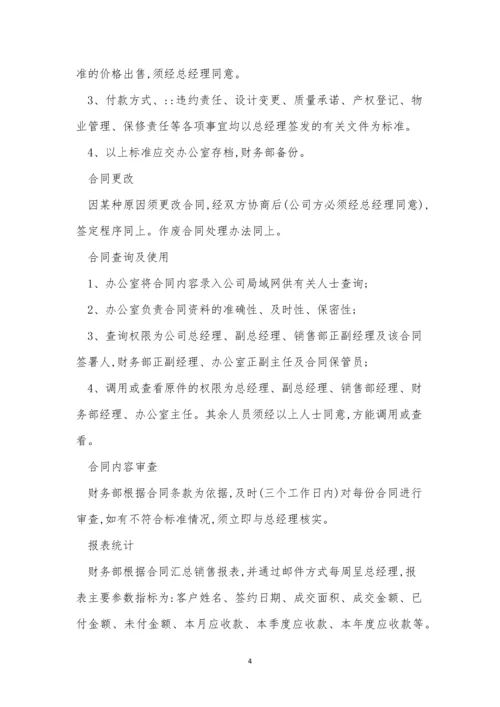 准的价格出售,须经总经理同意。

3、付款方式、::违约责任、设计变更、质量承诺、产权登记、物业管理、保修责任等各项事宜均以总经理签发的有关文件为标准。

4、以上标准应交办公室存档,财务部备份。

合同更改

因某种原因须更改合同,经双方协商后(公司方必须经总经理同意),签定程序同上。作废合同处理办法同上。

合同查询及使用

1、办公室将合同内容录入公司局域网供有关人士查询;

2、办公室负责合同资料的准确性、及时性、保密性;

3、查询权限为公司总经理、副总经理、销售部正副经理及该合同签署人,财务部正副经理、办公室正副主任及合同保管员;

4、调用或查看原件的权限为总经理、副总经理、销售部经理、财务部经理、办公室主任。其余人员须经以上人士同意,方能调用或查看。

合同内容审查

财务部根据合同条款为依据,及时(三个工作日内)对每份合同进行审查,如有不符合标准情况,须立即与总经理核实。

报表统计

财务部根据合同汇总销售报表,并通过邮件方式每周呈总经理,报表主要参数指标为:客户姓名、签约日期、成交面积、成交金额、已付金额、未付金额、本月应收款、本季度应收款、本年度应收款等。

4